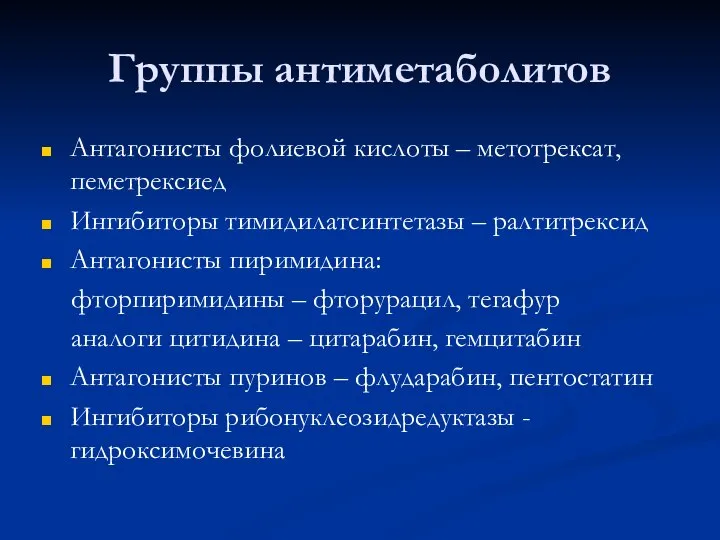 Группы антиметаболитов

Антагонисты фолиевой кислоты – метотрексат, пеметрексиед

Ингибиторы тимидилатсинтетазы – ралтитрексид

Антагонисты пиримидина:

фторпиримидины – фторурацил, тегафур

аналоги цитидина – цитарабин, гемцитабин

Антагонисты пуринов – флударабин, пентостатин

Ингибиторы рибонуклеозидредуктазы - гидроксимочевина